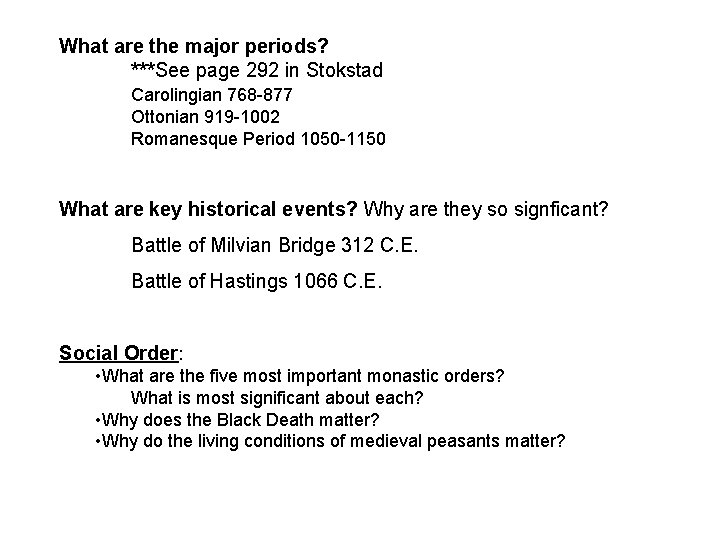 What are the major periods?

***See page 292 in Stokstad
Carolingian 768-877
Ottonian 919-1002
Romanesque Period 1050-1150

What are key historical events? Why are they so signficant?

Battle of Milvian Bridge 312 C.E.

Battle of Hastings 1066 C.E.

Social Order:

• What are the five most important monastic orders?
What is most significant about each?
• Why does the Black Death matter?
• Why do the living conditions of medieval peasants matter?